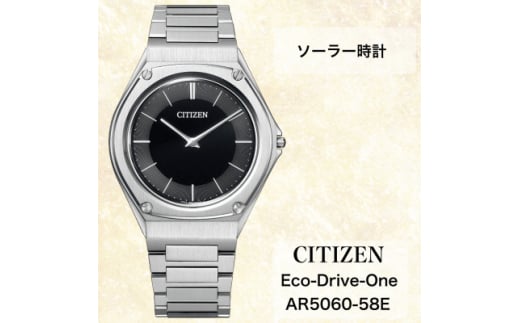 ソーラー時計

CITIZEN

CITIZEN
Eco-Drive-One
AR5060-58E